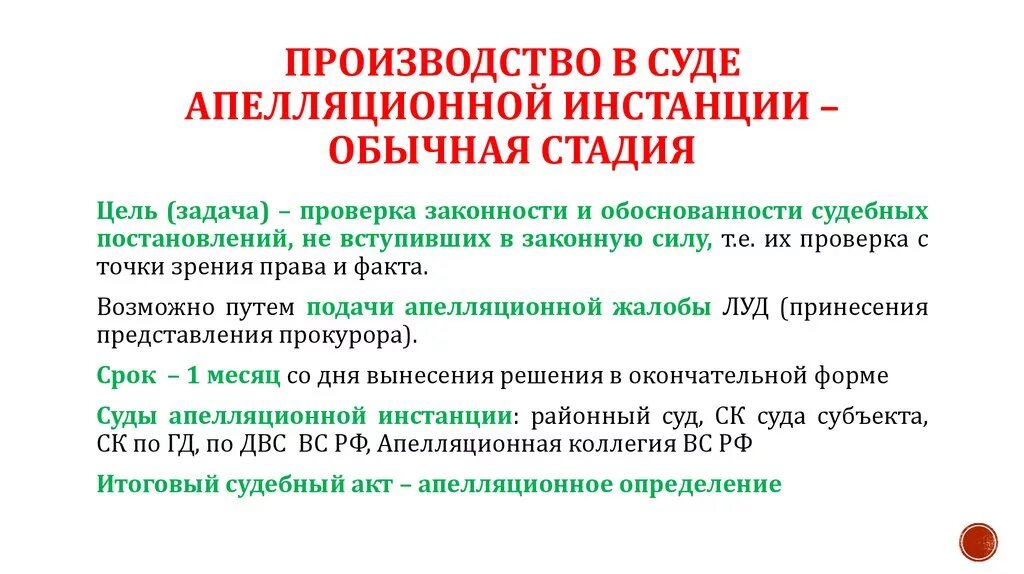 ПРОИЗВОДСТВО В СУДЕ АПЕЛЛЯЦИОННОЙ ИНСТАНЦИИ – ОБЫЧНАЯ СТАДИЯ

Цель (задача) – проверка законности и обоснованности судебных постановлений, не вступивших в законную силу, т.е. их проверка с точки зрения права и факта.

Возможно путем подачи апелляционной жалобы ЛУД (принесения представления прокурора).

Срок – 1 месяц со дня вынесения решения в окончательной форме

Суды апелляционной инстанции: районный суд, СК суда субъекта, СК по ГД, по ДВС ВС РФ, Апелляционная коллегия ВС РФ

Итоговый судебный акт – апелляционное определение